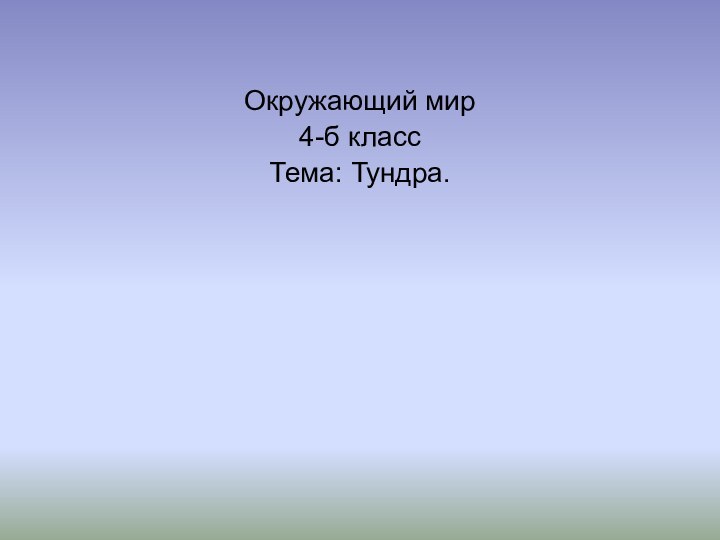 Окружающий мир
4-б класс
Тема: Тундра.